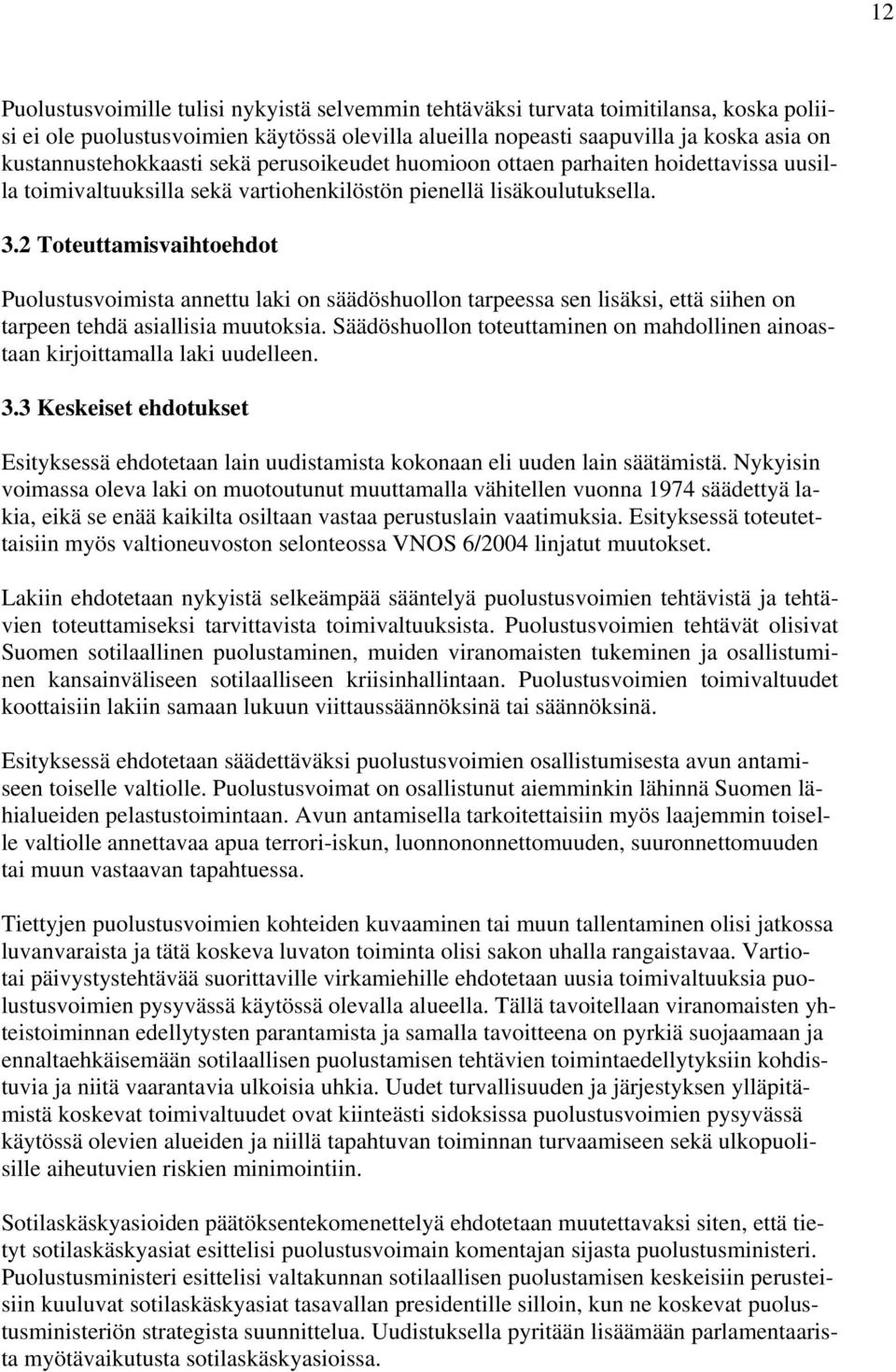 12

Puolustusvoimille tulisi nykyistä selvemmin tehtäväksi turvata toimitilansa, koska poliisi ei ole puolustusvoimien käytössä olevilla alueilla nopeasti saapuvilla ja koska asia on kustannustehokkaasti sekä perusoikeudet huomioon ottaen parhaiten hoidettavissa uusilla toimivaltuuksilla sekä vartiohenkilöstön pienellä lisäkoulutuksella.

3.2 Toteuttamisvaihtoehdot

Puolustusvoimista annettu laki on säädöshuollon tarpeessa sen lisäksi, että siihen on tarpeen tehdä asiallisia muutoksia. Säädöshuollon toteuttaminen on mahdollinen ainoastaan kirjoittamalla laki uudelleen.

3.3 Keskeiset ehdotukset

Esityksessä ehdotetaan lain uudistamista kokonaan eli uuden lain säätämistä. Nykyisin voimassa oleva laki on muotoutunut muuttamalla vähitellen vuonna 1974 säädettyä lakia, eikä se enää kaikilta osiltaan vastaa perustuslain vaatimuksia. Esityksessä toteutettaisiin myös valtioneuvoston selonteossa VNOS 6/2004 linjatut muutokset.

Lakiin ehdotetaan nykyistä selkeämpää sääntelyä puolustusvoimien tehtävistä ja tehtävien toteuttamiseksi tarvittavista toimivaltuuksista. Puolustusvoimien tehtävät olisivat Suomen sotilaallinen puolustaminen, muiden viranomaisten tukeminen ja osallistuminen kansainväliseen sotilaalliseen kriisinhallintaan. Puolustusvoimien toimivaltuudet koottaisiin lakiin samaan lukuun viittaussäännöksinä tai säännöksinä.

Esityksessä ehdotetaan säädettäväksi puolustusvoimien osallistumisesta avun antamiseen toiselle valtiolle. Puolustusvoimat on osallistunut aiemminkin lähinnä Suomen lähialueiden pelastustoimintaan. Avun antamisella tarkoitettaisiin myös laajemmin toiselle valtiolle annettavaa apua terrori-iskun, luonnononnettomuuden, suuronnettomuuden tai muun vastaavan tapahtuessa.

Tiettyjen puolustusvoimien kohteiden kuvaaminen tai muun tallentaminen olisi jatkossa luvanvaraista ja tätä koskeva luvaton toiminta olisi sakon uhalla rangaistavaa. Vartiotai päivystystehtävää suorittaville virkamiehille ehdotetaan uusia toimivaltuuksia puolustusvoimien pysyvässä käytössä olevalla alueella. Tällä tavoitellaan viranomaisten yhteistoiminnan edellytysten parantamista ja samalla tavoitteena on pyrkiä suojaamaan ja ennaltaehkäisemään sotilaallisen puolustamisen tehtävien toimintaedellytyksiin kohdistuvia ja niitä vaarantavia ulkoisia uhkia. Uudet turvallisuuden ja järjestyksen ylläpitämistä koskevat toimivaltuudet ovat kiinteästi sidoksissa puolustusvoimien pysyvässä käytössä olevien alueiden ja niillä tapahtuvan toiminnan turvaamiseen sekä ulkopuolisille aiheutuvien riskien minimointiin.

Sotilaskäskyasioiden päätöksentekomenettelyä ehdotetaan muutettavaksi siten, että tietyt sotilaskäskyasiat esittelisi puolustusvoimain komentajan sijasta puolustusministeri. Puolustusministeri esittelisi valtakunnan sotilaallisen puolustamisen keskeisiin perusteisiin kuuluvat sotilaskäskyasiat tasavallan presidentille silloin, kun ne koskevat puolustusministeriön strategista suunnittelua. Uudistuksella pyritään lisäämään parlamentaarista myötävaikutusta sotilaskäskyasioissa.